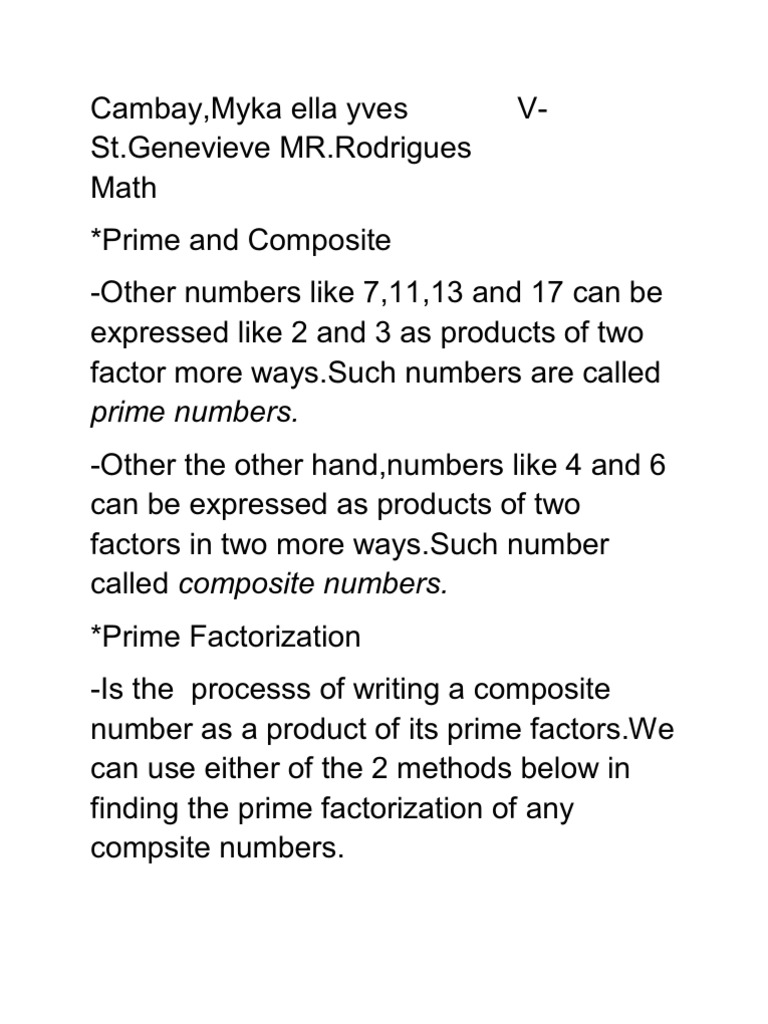 Cambay,Myka ella yves V-St.Genevieve MR.Rodrigues Math

*Prime and Composite

-Other numbers like 7,11,13 and 17 can be expressed like 2 and 3 as products of two factor more ways.Such numbers are called prime numbers.

-Other the other hand,numbers like 4 and 6 can be expressed as products of two factors in two more ways.Such number called composite numbers.

*Prime Factorization

-Is the processs of writing a composite number as a product of its prime factors.We can use either of the 2 methods below in finding the prime factorization of any compsite numbers.